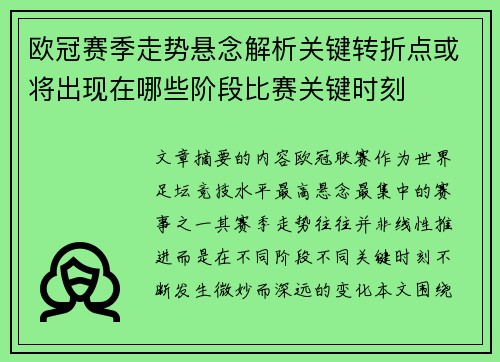 欧冠赛季走势悬念解析关键转折点或将出现在哪些阶段比赛关键时刻

文章摘要的内容欧冠联赛作为世界足坛竞技水平最高悬念最集中的赛事之一其赛季走势往往并非线性推进而是在不同阶段不同关键时刻不断发生微妙而深远的变化本文围绕